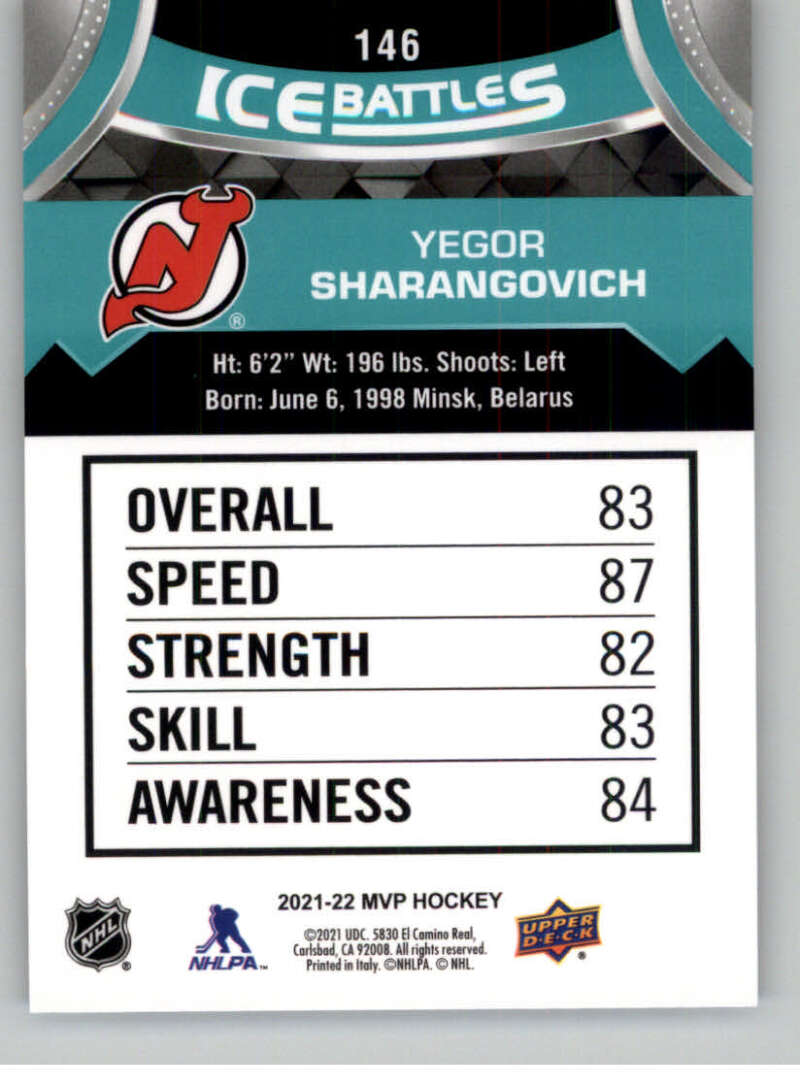 146

ICE BATTLES

YEGOR SHARANGOVICH

Ht: 6'2" Wt: 196 lbs. Shoots: Left
Born: June 6, 1998 Minsk, Belarus

| OVERALL | 83 |
|---|---|
| SPEED | 87 |
| STRENGTH | 82 |
| SKILL | 83 |
| AWARENESS | 84 |

NHL

NHLPA

2021-22 MVP HOCKEY

©2021 UDC. 5830 El Camino Real, Carlsbad, CA 92008. All rights reserved. Printed in Italy. ©NHLPA. © NHL.

UPPER DECK